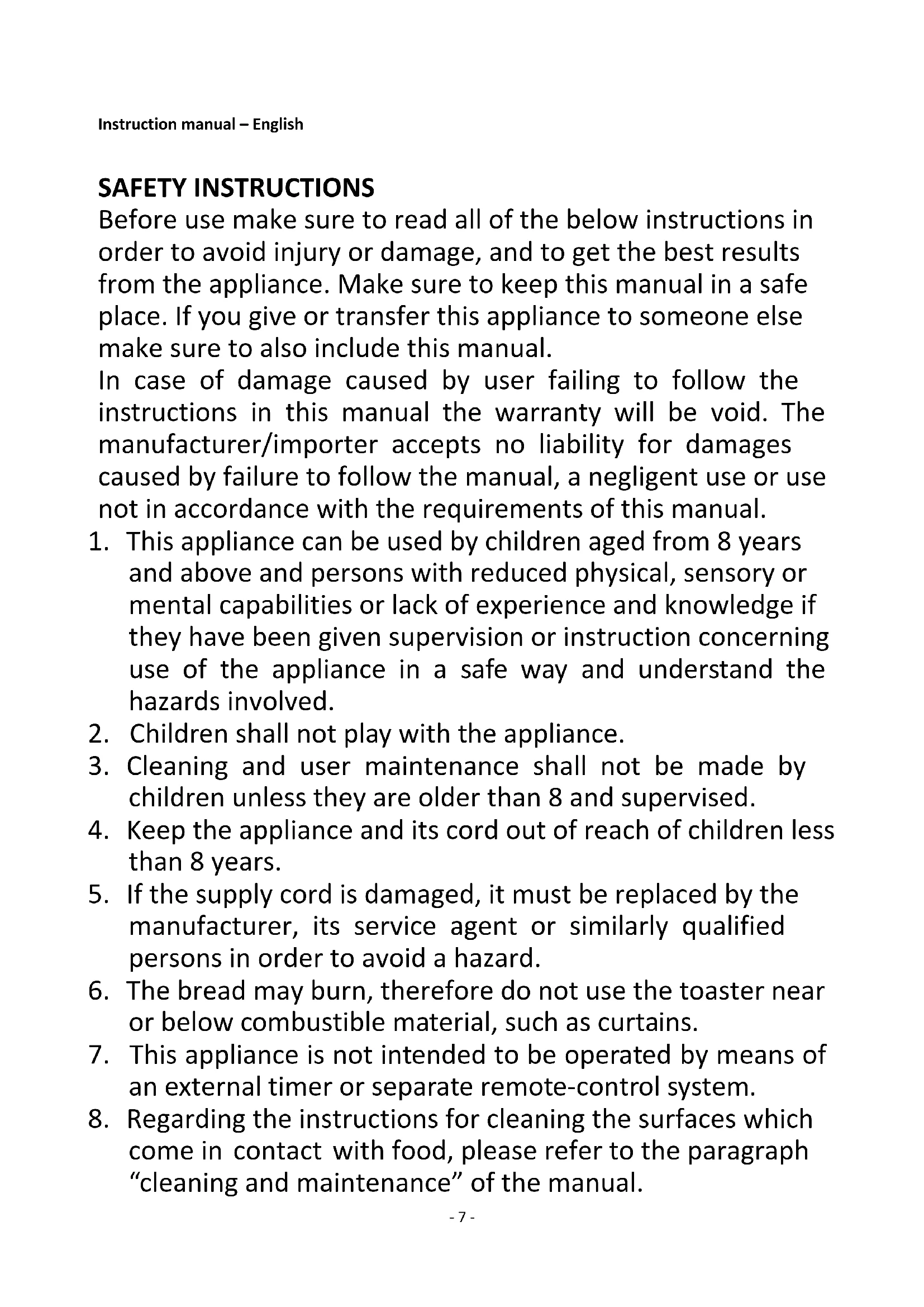 Instruction manual – English

SAFETY INSTRUCTIONS
Before use make sure to read all of the below instructions in order to avoid injury or damage, and to get the best results from the appliance. Make sure to keep this manual in a safe place. If you give or transfer this appliance to someone else make sure to also include this manual.
In case of damage caused by user failing to follow the instructions in this manual the warranty will be void. The manufacturer/importer accepts no liability for damages caused by failure to follow the manual, a negligent use or use not in accordance with the requirements of this manual.
1. This appliance can be used by children aged from 8 years and above and persons with reduced physical, sensory or mental capabilities or lack of experience and knowledge if they have been given supervision or instruction concerning use of the appliance in a safe way and understand the hazards involved.
2. Children shall not play with the appliance.
3. Cleaning and user maintenance shall not be made by children unless they are older than 8 and supervised.
4. Keep the appliance and its cord out of reach of children less than 8 years.
5. If the supply cord is damaged, it must be replaced by the manufacturer, its service agent or similarly qualified persons in order to avoid a hazard.
6. The bread may burn, therefore do not use the toaster near or below combustible material, such as curtains.
7. This appliance is not intended to be operated by means of an external timer or separate remote-control system.
8. Regarding the instructions for cleaning the surfaces which come in contact with food, please refer to the paragraph “cleaning and maintenance” of the manual.

- 7 -